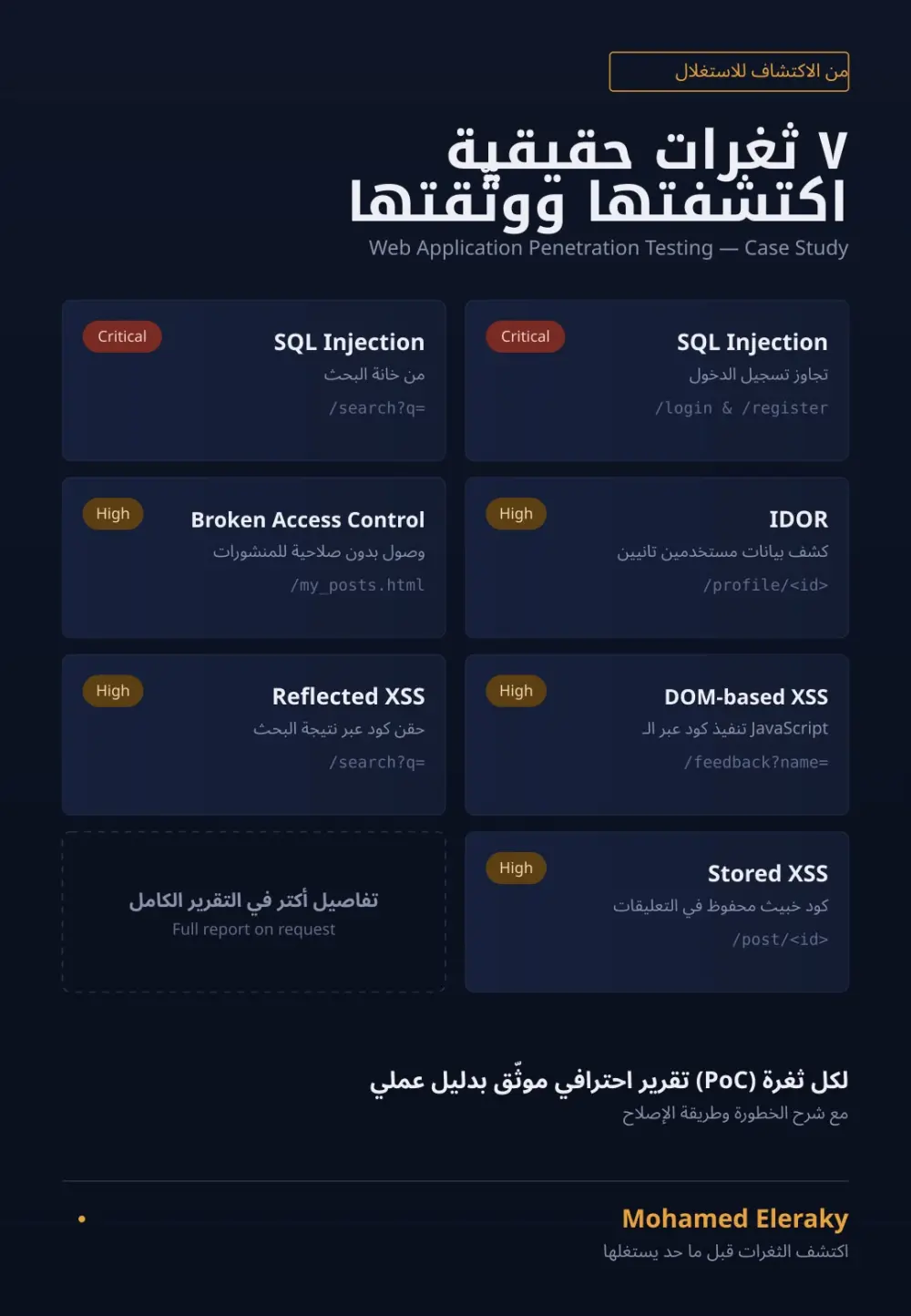 من الاكتشاف للاستغلال

٧ ثغرات حقيقية اكتشفتها ووثّقتها

Web Application Penetration Testing — Case Study

SQL Injection
Critical
تجاوز تسجيل الدخول
/login & /register

SQL Injection
Critical
من خانة البحث
/search?q=

IDOR
High
كشف بيانات مستخدمين تانيين
/profile/<id>

Broken Access Control
High
وصول بدون صلاحية للمنشورات
/my_posts.html

DOM-based XSS
High
تنفيذ كود عبر الـ JavaScript
/feedback?name=

Reflected XSS
High
حقن كود عبر نتيجة البحث
/search?q=

Stored XSS
High
كود خبيث محفوظ في التعليقات
/post/<id>

تفاصيل أكتر في التقرير الكامل
Full report on request

لكل ثغرة (PoC) تقرير احترافي موثّق بدليل عملي
مع شرح الخطورة وطريقة الإصلاح

Mohamed Eleraky
اكتشف الثغرات قبل ما حد يستغلها